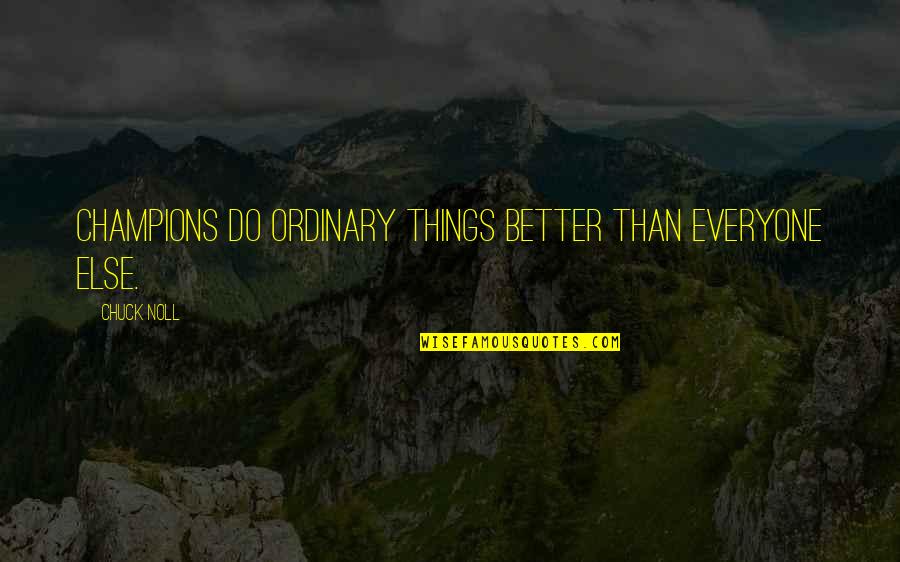 CHAMPIONS DO ORDINARY THINGS BETTER THAN EVERYONE ELSE.

CHUCK NOLL

WISEFAMOUSQUOTES.COM